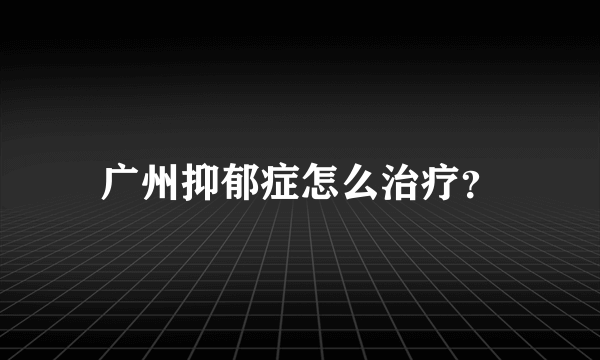 广州抑郁症怎么治疗?